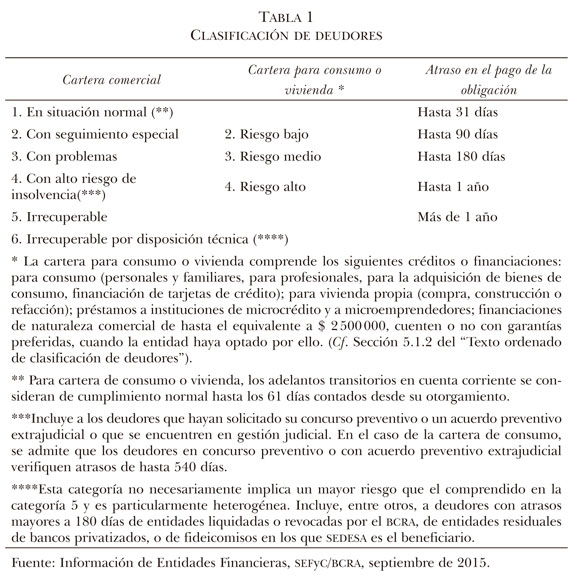 TABLA 1
CLASIFICACIÓN DE DEUDORES

| Cartera comercial | Cartera para consumo o vivienda * | Atraso en el pago de la obligación |
|---|---|---|
| 1. En situación normal (**) | | Hasta 31 días |
| 2. Con seguimiento especial | 2. Riesgo bajo | Hasta 90 días |
| 3. Con problemas | 3. Riesgo medio | Hasta 180 días |
| 4. Con alto riesgo de insolvencia(***) | 4. Riesgo alto | Hasta 1 año |
| 5. Irrecuperable | | Más de 1 año |
| 6. Irrecuperable por disposición técnica (****) | | |

* La cartera para consumo o vivienda comprende los siguientes créditos o financiaciones: para consumo (personales y familiares, para profesionales, para la adquisición de bienes de consumo, financiación de tarjetas de crédito); para vivienda propia (compra, construcción o refacción); préstamos a instituciones de microcrédito y a microemprendedores; financiaciones de naturaleza comercial de hasta el equivalente a $ 2 500 000, cuenten o no con garantías preferidas, cuando la entidad haya optado por ello. (Cf. Sección 5.1.2 del "Texto ordenado de clasificación de deudores").

** Para cartera de consumo o vivienda, los adelantos transitorios en cuenta corriente se consideran de cumplimiento normal hasta los 61 días contados desde su otorgamiento.

***Incluye a los deudores que hayan solicitado su concurso preventivo o un acuerdo preventivo extrajudicial o que se encuentren en gestión judicial. En el caso de la cartera de consumo, se admite que los deudores en concurso preventivo o con acuerdo preventivo extrajudicial verifiquen atrasos de hasta 540 días.

****Esta categoría no necesariamente implica un mayor riesgo que el comprendido en la categoría 5 y es particularmente heterogénea. Incluye, entre otros, a deudores con atrasos mayores a 180 días de entidades liquidadas o revocadas por el BCRA, de entidades residuales de bancos privatizados, o de fideicomisos en los que SEDESA es el beneficiario.

Fuente: Información de Entidades Financieras, SEFyC/BCRA, septiembre de 2015.